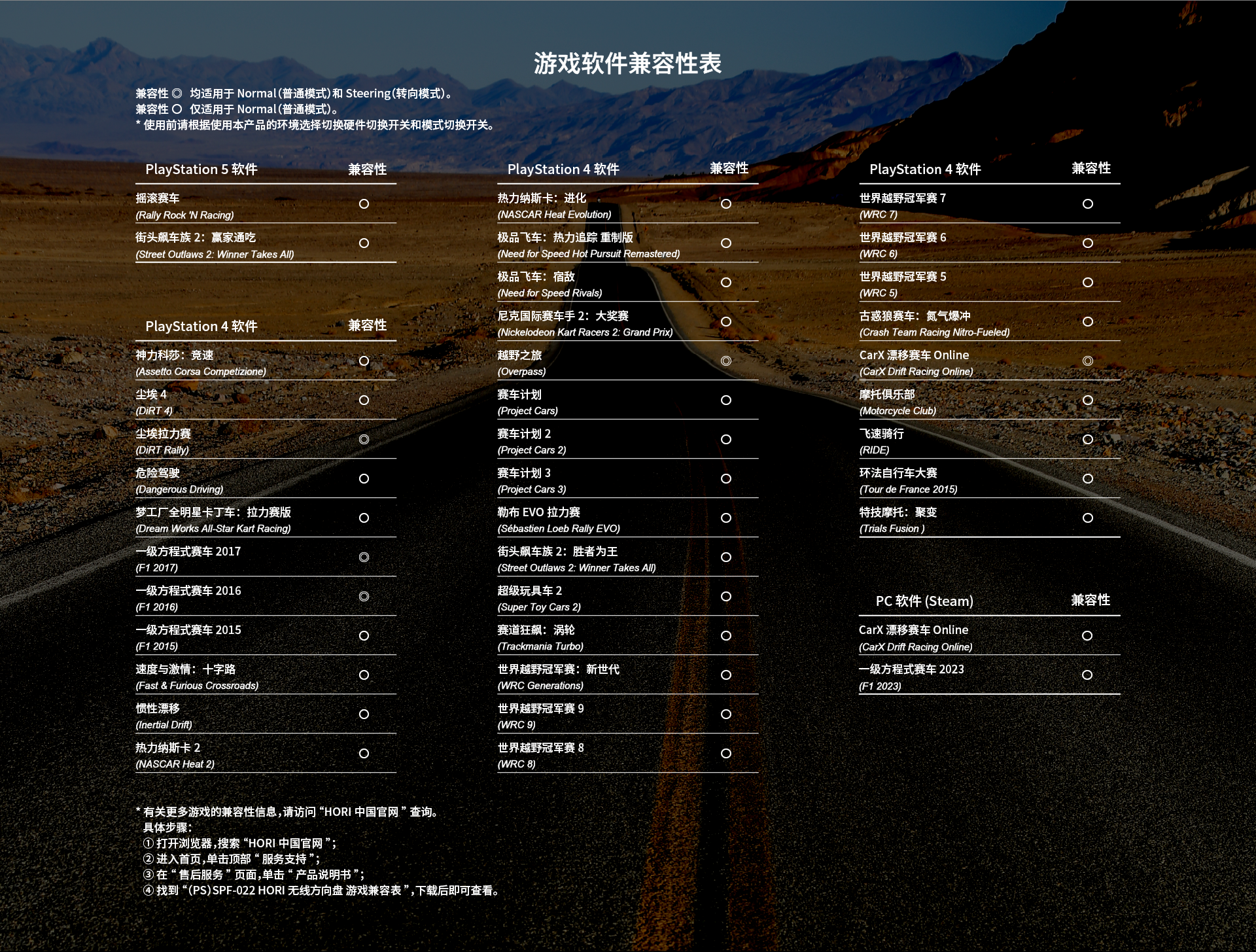 游戏软件兼容性表

兼容性 ◎ 均适用于 Normal(普通模式)和 Steering(转向模式)。
兼容性 ○ 仅适用于 Normal(普通模式)。
* 使用前请根据使用本产品的环境选择切换硬件切换开关和模式切换开关。

| PlayStation 5 软件 | 兼容性 |
|---|---|
| 摇滚赛车 (Rally Rock 'N Racing) | ○ |
| 街头飙车族 2：赢家通吃 (Street Outlaws 2: Winner Takes All) | ○ |

| PlayStation 4 软件 | 兼容性 |
|---|---|
| 神力科莎：竞速 (Assetto Corsa Competizione) | ○ |
| 尘埃 4 (DiRT 4) | ○ |
| 尘埃拉力赛 (DiRT Rally) | ◎ |
| 危险驾驶 (Dangerous Driving) | ○ |
| 梦工厂全明星卡丁车：拉力赛版 (Dream Works All-Star Kart Racing) | ○ |
| 一级方程式赛车 2017 (F1 2017) | ◎ |
| 一级方程式赛车 2016 (F1 2016) | ◎ |
| 一级方程式赛车 2015 (F1 2015) | ○ |
| 速度与激情：十字路 (Fast & Furious Crossroads) | ○ |
| 惯性漂移 (Inertial Drift) | ○ |
| 热力纳斯卡 2 (NASCAR Heat 2) | ○ |

| PlayStation 4 软件 | 兼容性 |
|---|---|
| 热力纳斯卡：进化 (NASCAR Heat Evolution) | ○ |
| 极品飞车：热力追踪 重制版 (Need for Speed Hot Pursuit Remastered) | ○ |
| 极品飞车：宿敌 (Need for Speed Rivals) | ○ |
| 尼克国际赛车手 2：大奖赛 (Nickelodeon Kart Racers 2: Grand Prix) | ○ |
| 越野之旅 (Overpass) | ◎ |
| 赛车计划 (Project Cars) | ○ |
| 赛车计划 2 (Project Cars 2) | ○ |
| 赛车计划 3 (Project Cars 3) | ○ |
| 勒布 EVO 拉力赛 (Sébastien Loeb Rally EVO) | ○ |
| 街头飙车族 2：胜者为王 (Street Outlaws 2: Winner Takes All) | ○ |
| 超级玩具车 2 (Super Toy Cars 2) | ○ |
| 赛道狂飙：涡轮 (Trackmania Turbo) | ○ |
| 世界越野冠军赛：新世代 (WRC Generations) | ○ |
| 世界越野冠军赛 9 (WRC 9) | ○ |
| 世界越野冠军赛 8 (WRC 8) | ○ |

| PlayStation 4 软件 | 兼容性 |
|---|---|
| 世界越野冠军赛 7 (WRC 7) | ○ |
| 世界越野冠军赛 6 (WRC 6) | ○ |
| 世界越野冠军赛 5 (WRC 5) | ○ |
| 古惑狼赛车：氮气爆冲 (Crash Team Racing Nitro-Fueled) | ○ |
| CarX 漂移赛车 Online (CarX Drift Racing Online) | ◎ |
| 摩托俱乐部 (Motorcycle Club) | ○ |
| 飞速骑行 (RIDE) | ○ |
| 环法自行车大赛 (Tour de France 2015) | ○ |
| 特技摩托：聚变 (Trials Fusion ) | ○ |

| PC 软件 (Steam) | 兼容性 |
|---|---|
| CarX 漂移赛车 Online (CarX Drift Racing Online) | ○ |
| 一级方程式赛车 2023 (F1 2023) | ○ |

* 有关更多游戏的兼容性信息，请访问 “HORI 中国官网 ” 查询。
具体步骤：
① 打开浏览器，搜索 “HORI 中国官网 ”；
② 进入首页，单击顶部 “ 服务支持 ”；
③ 在 “ 售后服务 ” 页面，单击 “ 产品说明书 ”；
④ 找到 “(PS)SPF-022 HORI 无线方向盘 游戏兼容表 ”，下载后即可查看。